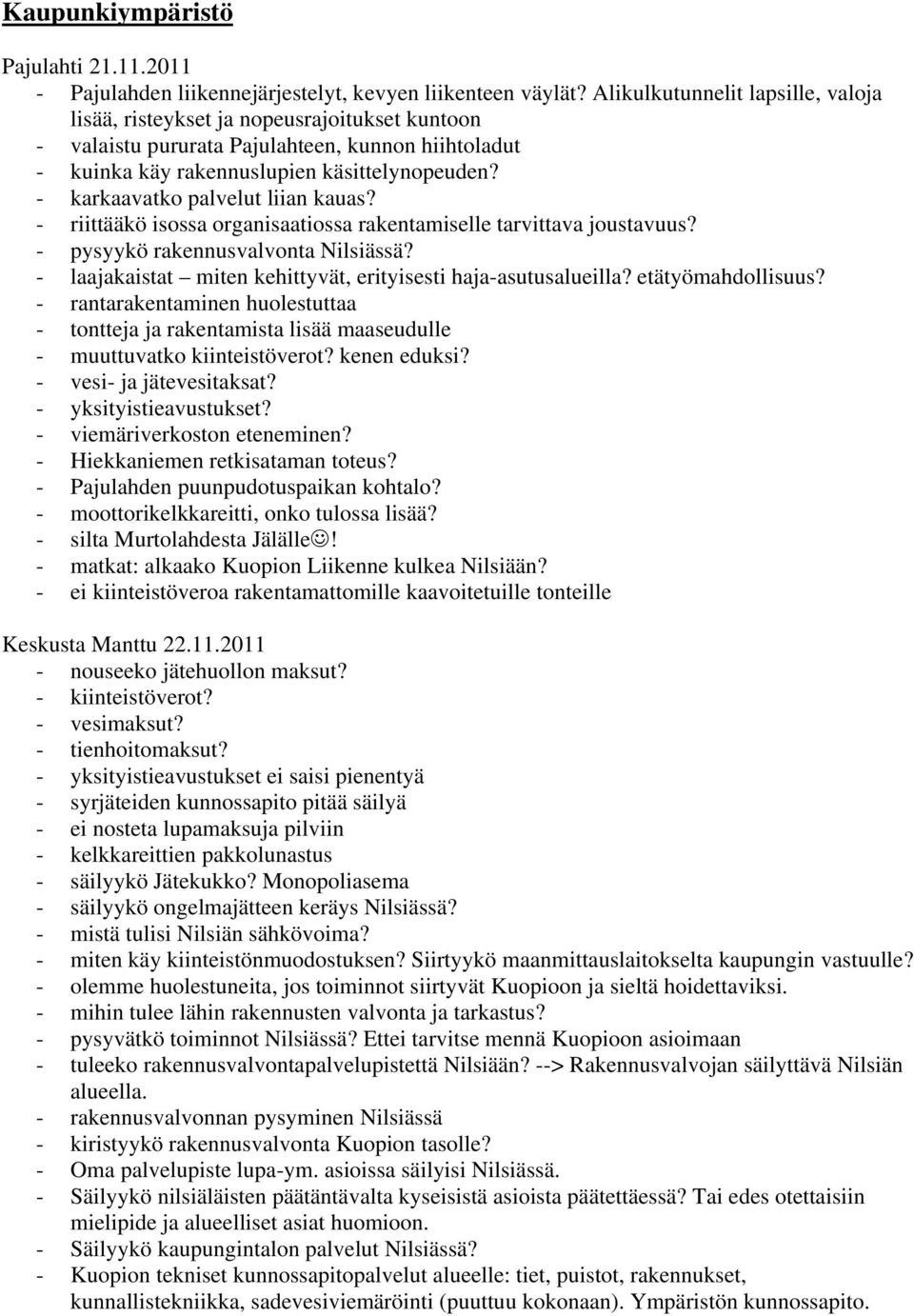 Kaupunkiympäristö

Pajulahti 21.11.2011
- Pajulahden liikennejärjestelyt, kevyen liikenteen väylät? Alikulkutunnelit lapsille, valoja lisää, risteykset ja nopeusrajoitukset kuntoon
- valaistu pururata Pajulahteen, kunnon hiihtoladut
- kuinka käy rakennuslupien käsittelynopeuden?
- karkaavatko palvelut liian kauas?
- riittääkö isossa organisaatiossa rakentamiselle tarvittava joustavuus?
- pysyykö rakennusvalvonta Nilsiässä?
- laajakaistat – miten kehittyvät, erityisesti haja-asutusalueilla? etätyömahdollisuus?
- rantarakentaminen huolestuttaa
- tontteja ja rakentamista lisää maaseudulle
- muuttuvatko kiinteistöverot? kenen eduksi?
- vesi- ja jätevesitaksat?
- yksityistieavustukset?
- viemäriverkoston eteneminen?
- Hiekkaniemen retkisataman toteus?
- Pajulahden puunpudotuspaikan kohtalo?
- moottorikelkkareitti, onko tulossa lisää?
- silta Murtolahdesta Jälälle☺!
- matkat: alkaako Kuopion Liikenne kulkea Nilsiään?
- ei kiinteistöveroa rakentamattomille kaavoitetuille tonteille

Keskusta Manttu 22.11.2011
- nouseeko jätehuollon maksut?
- kiinteistöverot?
- vesimaksut?
- tienhoitomaksut?
- yksityistieavustukset ei saisi pienentyä
- syrjäteiden kunnossapito pitää säilyä
- ei nosteta lupamaksuja pilviin
- kelkkareittien pakkolunastus
- säilyykö Jätekukko? Monopoliasema
- säilyykö ongelmajätteen keräys Nilsiässä?
- mistä tulisi Nilsiän sähkövoima?
- miten käy kiinteistönmuodostuksen? Siirtyykö maanmittauslaitokselta kaupungin vastuulle?
- olemme huolestuneita, jos toiminnot siirtyvät Kuopioon ja sieltä hoidettaviksi.
- mihin tulee lähin rakennusten valvonta ja tarkastus?
- pysyvätkö toiminnot Nilsiässä? Ettei tarvitse mennä Kuopioon asioimaan
- tuleeko rakennusvalvontapalvelupistettä Nilsiään? --> Rakennusvalvojan säilyttävä Nilsiän alueella.
- rakennusvalvonnan pysyminen Nilsiässä
- kiristyykö rakennusvalvonta Kuopion tasolle?
- Oma palvelupiste lupa-ym. asioissa säilyisi Nilsiässä.
- Säilyykö nilsiäläisten päätäntävalta kyseisistä asioista päätettäessä? Tai edes otettaisiin mielipide ja alueelliset asiat huomioon.
- Säilyykö kaupungintalon palvelut Nilsiässä?
- Kuopion tekniset kunnossapitopalvelut alueelle: tiet, puistot, rakennukset, kunnallistekniikka, sadevesiviemäröinti (puuttuu kokonaan). Ympäristön kunnossapito.